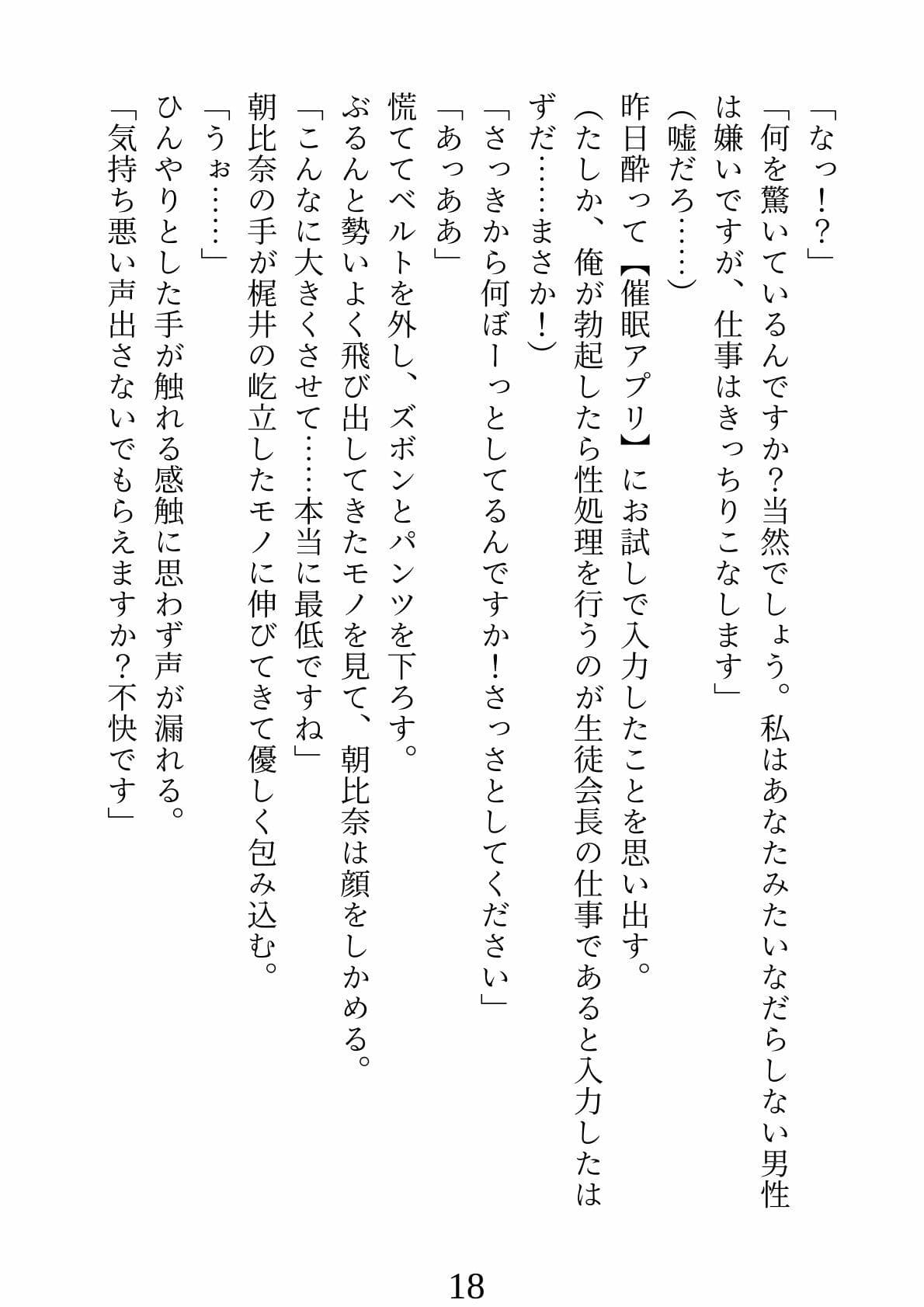 「なっ！？」
「何を驚いているんですか？当然でしょう。私はあなたみたいなだらしない男性は嫌いですが、仕事はきっちりこなします」
（嘘だろ……）
昨日酔って【催眠アプリ】にお試しで入力したことを思い出す。
（たしか、俺が勃起したら性処理を行うのが生徒会長の仕事であると入力したはずだ……まさか！）
「さっきから何ぼーっとしてるんですか！さっさとしてください」
「あっああ」
慌ててベルトを外し、ズボンとパンツを下ろす。
ぶるんと勢いよく飛び出してきたモノを見て、朝比奈は顔をしかめる。
「こんなに大きくさせて……本当に最低ですね」
朝比奈の手が梶井の屹立したモノに伸びてきて優しく包み込む。
「うぉ……」
ひんやりとした手が触れる感触に思わず声が漏れる。
「気持ち悪い声出さないでもらえますか？不快です」

18